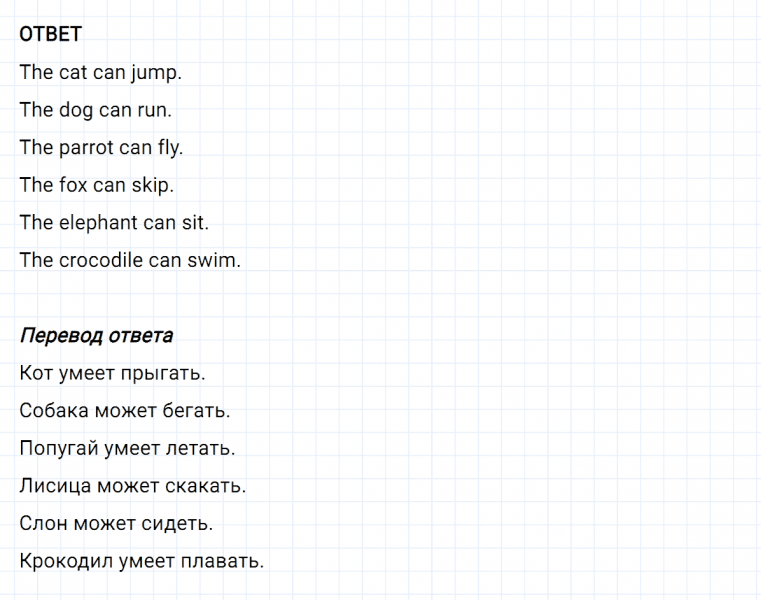 ОТВЕТ

The cat can jump.

The dog can run.

The parrot can fly.

The fox can skip.

The elephant can sit.

The crocodile can swim.

Перевод ответа

Кот умеет прыгать.

Собака может бегать.

Попугай умеет летать.

Лисица может скакать.

Слон может сидеть.

Крокодил умеет плавать.